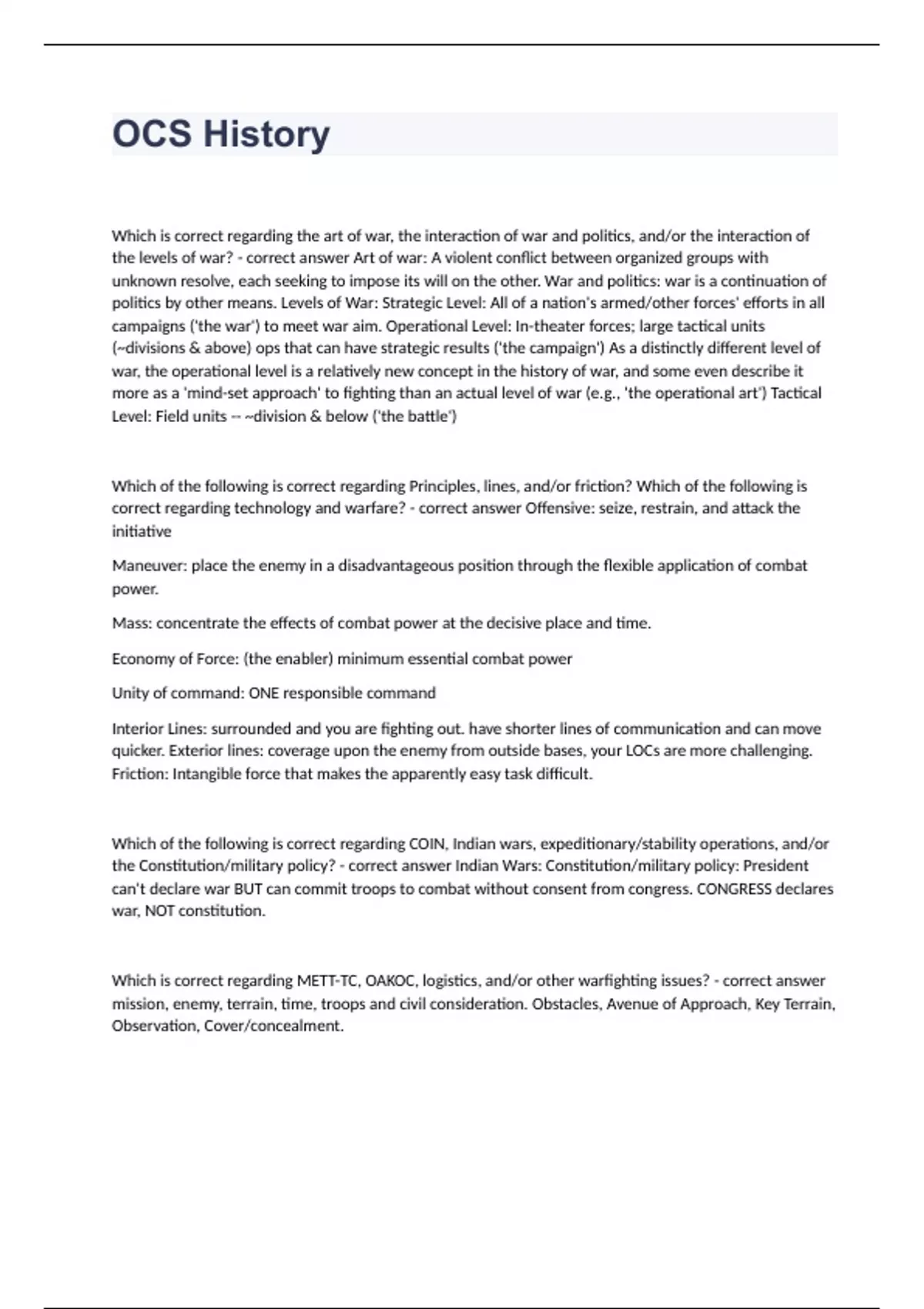 OCS History

Which is correct regarding the art of war, the interaction of war and politics, and/or the interaction of the levels of war? - correct answer Art of war: A violent conflict between organized groups with unknown resolve, each seeking to impose its will on the other. War and politics: war is a continuation of politics by other means. Levels of War: Strategic Level: All of a nation's armed/other forces' efforts in all campaigns ('the war') to meet war aim. Operational Level: In-theater forces; large tactical units (~divisions & above) ops that can have strategic results ('the campaign') As a distinctly different level of war, the operational level is a relatively new concept in the history of war, and some even describe it more as a 'mind-set approach' to fighting than an actual level of war (e.g., 'the operational art') Tactical Level: Field units -- ~division & below ('the battle')

Which of the following is correct regarding Principles, lines, and/or friction? Which of the following is correct regarding technology and warfare? - correct answer Offensive: seize, restrain, and attack the initiative

Maneuver: place the enemy in a disadvantageous position through the flexible application of combat power.

Mass: concentrate the effects of combat power at the decisive place and time.

Economy of Force: (the enabler) minimum essential combat power

Unity of command: ONE responsible command

Interior Lines: surrounded and you are fighting out. have shorter lines of communication and can move quicker. Exterior lines: coverage upon the enemy from outside bases, your LOCs are more challenging. Friction: Intangible force that makes the apparently easy task difficult.

Which of the following is correct regarding COIN, Indian wars, expeditionary/stability operations, and/or the Constitution/military policy? - correct answer Indian Wars: Constitution/military policy: President can't declare war BUT can commit troops to combat without consent from congress. CONGRESS declares war, NOT constitution.

Which is correct regarding METT-TC, OAKOC, logistics, and/or other warfighting issues? - correct answer mission, enemy, terrain, time, troops and civil consideration. Obstacles, Avenue of Approach, Key Terrain, Observation, Cover/concealment.